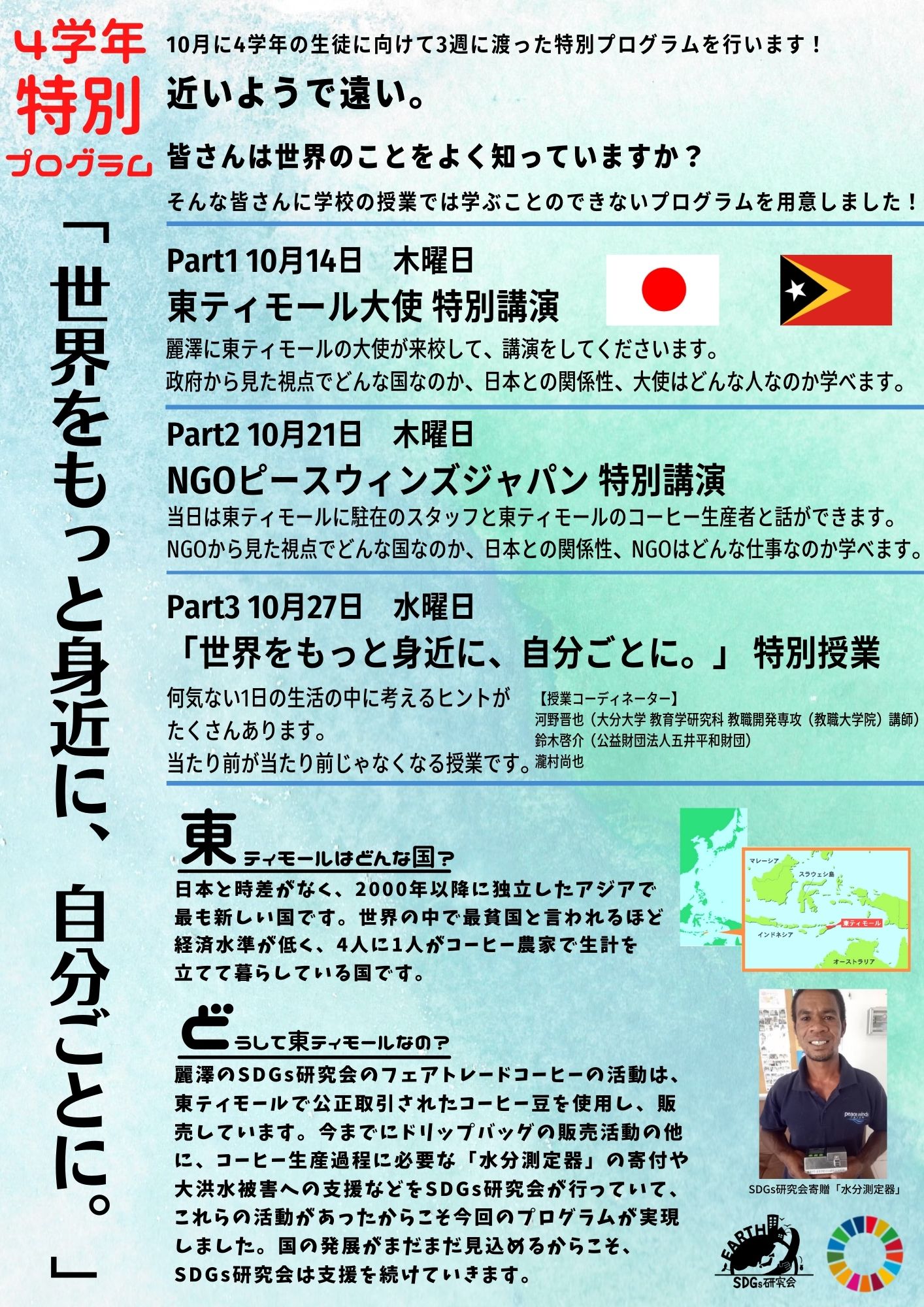 4学年
特別
プログラム

「世界をもっと身近に、自分ごとに。」

10月に4学年の生徒に向けて3週に渡った特別プログラムを行います！

近いようで遠い。

皆さんは世界のことをよく知っていますか？

そんな皆さんに学校の授業では学ぶことのできないプログラムを用意しました！

Part1 10月14日　木曜日
東ティモール大使 特別講演
麗澤に東ティモールの大使が来校して、講演をしてくださいます。
政府から見た視点でどんな国なのか、日本との関係性、大使はどんな人なのか学べます。

Part2 10月21日　木曜日
NGOピースウィンズジャパン 特別講演
当日は東ティモールに駐在のスタッフと東ティモールのコーヒー生産者と話ができます。
NGOから見た視点でどんな国なのか、日本との関係性、NGOはどんな仕事なのか学べます。

Part3 10月27日　水曜日
「世界をもっと身近に、自分ごとに。」 特別授業
何気ない1日の生活の中に考えるヒントがたくさんあります。
当たり前が当たり前じゃなくなる授業です。

【授業コーディネーター】
河野晋也（大分大学 教育学研究科 教職開発専攻（教職大学院）講師）
鈴木啓介（公益財団法人五井平和財団）
瀧村尚也

東ティモールはどんな国？
日本と時差がなく、2000年以降に独立したアジアで最も新しい国です。世界の中で最貧国と言われるほど経済水準が低く、4人に1人がコーヒー農家で生計を立てて暮らしている国です。

マレーシア
スラウェシ島
東ティモール
インドネシア
オーストラリア

どうして東ティモールなの？
麗澤のSDGs研究会のフェアトレードコーヒーの活動は、東ティモールで公正取引されたコーヒー豆を使用し、販売しています。今までにドリップバッグの販売活動の他に、コーヒー生産過程に必要な「水分測定器」の寄付や大洪水被害への支援などをSDGs研究会が行っていて、これらの活動があったからこそ今回のプログラムが実現しました。国の発展がまだまだ見込めるからこそ、SDGs研究会は支援を続けていきます。

peace winds

SDGs研究会寄贈「水分測定器」

EARTH
SDGs研究会